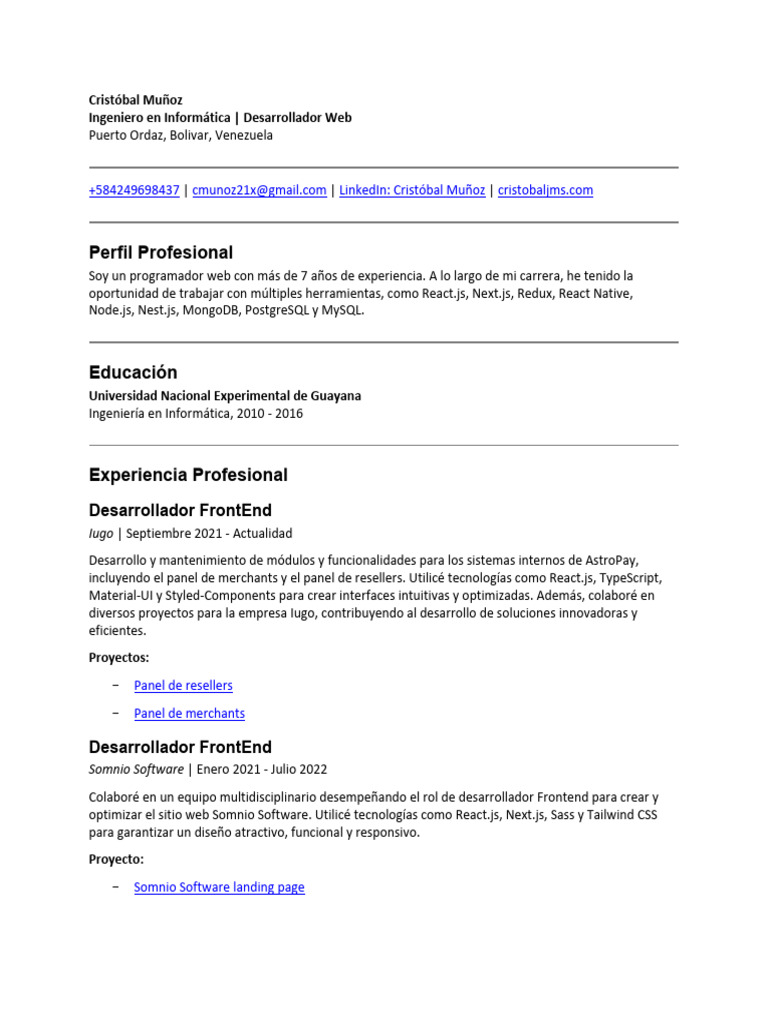 Cristóbal Muñoz
Ingeniero en Informática | Desarrollador Web
Puerto Ordaz, Bolivar, Venezuela

+584249698437 | cmunoz21x@gmail.com | LinkedIn: Cristóbal Muñoz | cristobaljms.com

Perfil Profesional

Soy un programador web con más de 7 años de experiencia. A lo largo de mi carrera, he tenido la oportunidad de trabajar con múltiples herramientas, como React.js, Next.js, Redux, React Native, Node.js, Nest.js, MongoDB, PostgreSQL y MySQL.

Educación

Universidad Nacional Experimental de Guayana
Ingeniería en Informática, 2010 - 2016

Experiencia Profesional

Desarrollador FrontEnd

Iugo | Septiembre 2021 - Actualidad

Desarrollo y mantenimiento de módulos y funcionalidades para los sistemas internos de AstroPay, incluyendo el panel de merchants y el panel de resellers. Utilicé tecnologías como React.js, TypeScript, Material-UI y Styled-Components para crear interfaces intuitivas y optimizadas. Además, colaboré en diversos proyectos para la empresa Iugo, contribuyendo al desarrollo de soluciones innovadoras y eficientes.

Proyectos:

− Panel de resellers
− Panel de merchants

Desarrollador FrontEnd

Somnio Software | Enero 2021 - Julio 2022

Colaboré en un equipo multidisciplinario desempeñando el rol de desarrollador Frontend para crear y optimizar el sitio web Somnio Software. Utilicé tecnologías como React.js, Next.js, Sass y Tailwind CSS para garantizar un diseño atractivo, funcional y responsivo.

Proyecto:

− Somnio Software landing page